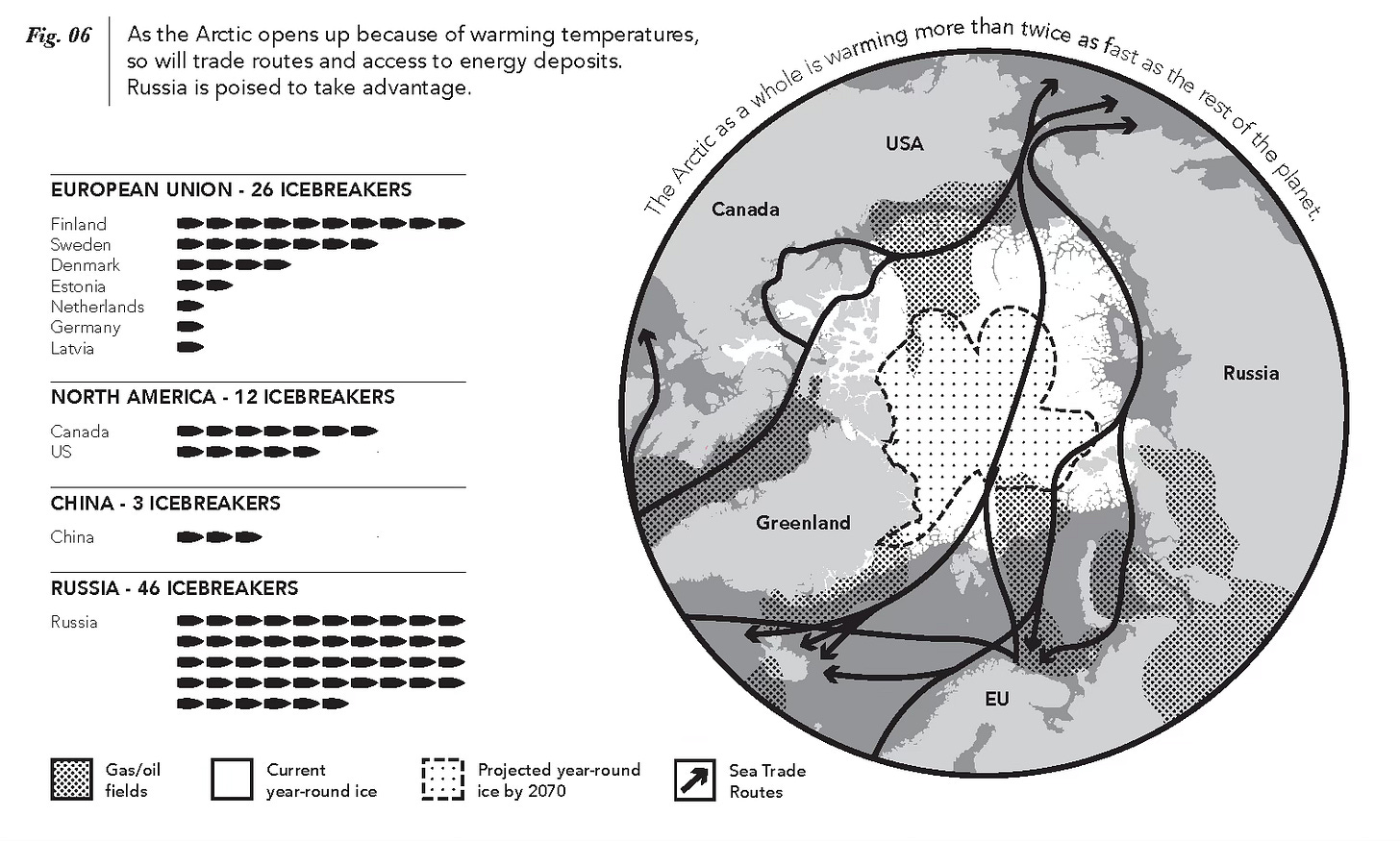 Fig. 06

As the Arctic opens up because of warming temperatures, so will trade routes and access to energy deposits. Russia is poised to take advantage.

EUROPEAN UNION - 26 ICEBREAKERS

Finland
Sweden
Denmark
Estonia
Netherlands
Germany
Latvia

NORTH AMERICA - 12 ICEBREAKERS

Canada
US

CHINA - 3 ICEBREAKERS

China

RUSSIA - 46 ICEBREAKERS

Russia

The Arctic as a whole is warming more than twice as fast as the rest of the planet.

USA

Canada

Russia

Greenland

EU

Gas/oil fields

Current year-round ice

Projected year-round ice by 2070

Sea Trade Routes